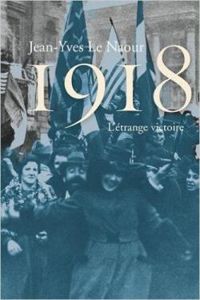 Jean-Yves Le Naour

1918

L'étrange victoire